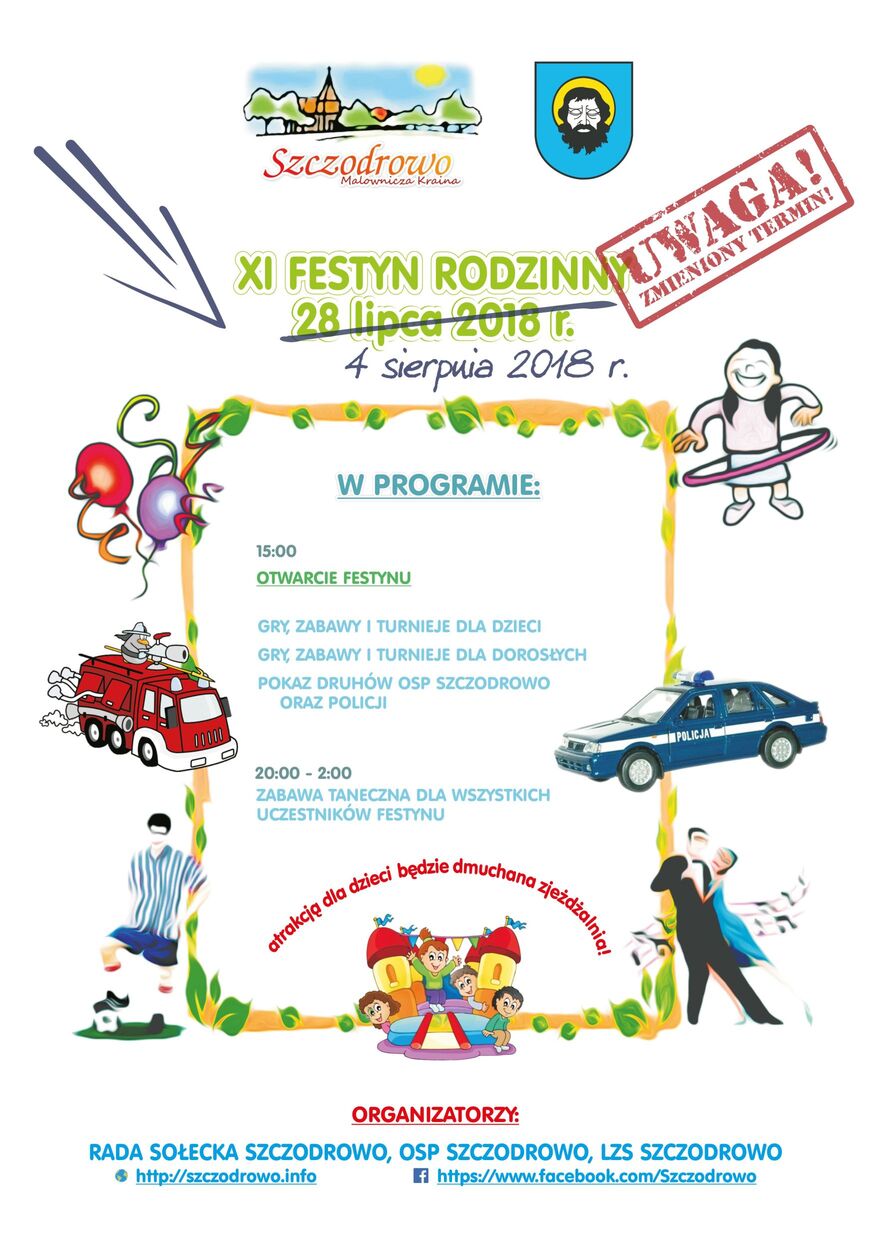 Szczodrowo
Malownicza Kraina

UWAGA!
ZMIENIONY TERMIN!

XI FESTYN RODZINNY
28 lipca 2018 r.
4 sierpnia 2018 r.

W PROGRAMIE:

15:00
OTWARCIE FESTYNU

GRY, ZABAWY I TURNIEJE DLA DZIECI
GRY, ZABAWY I TURNIEJE DLA DOROSŁYCH
POKAZ DRUHÓW OSP SZCZODROWO ORAZ POLICJI

POLICJA

20:00 - 2:00
ZABAWA TANECZNA DLA WSZYSTKICH UCZESTNIKÓW FESTYNU

atrakcją dla dzieci będzie dmuchana zjeżdżalnia!

ORGANIZATORZY:
RADA SOŁECKA SZCZODROWO, OSP SZCZODROWO, LZS SZCZODROWO
http://szczodrowo.info
https://www.facebook.com/Szczodrowo